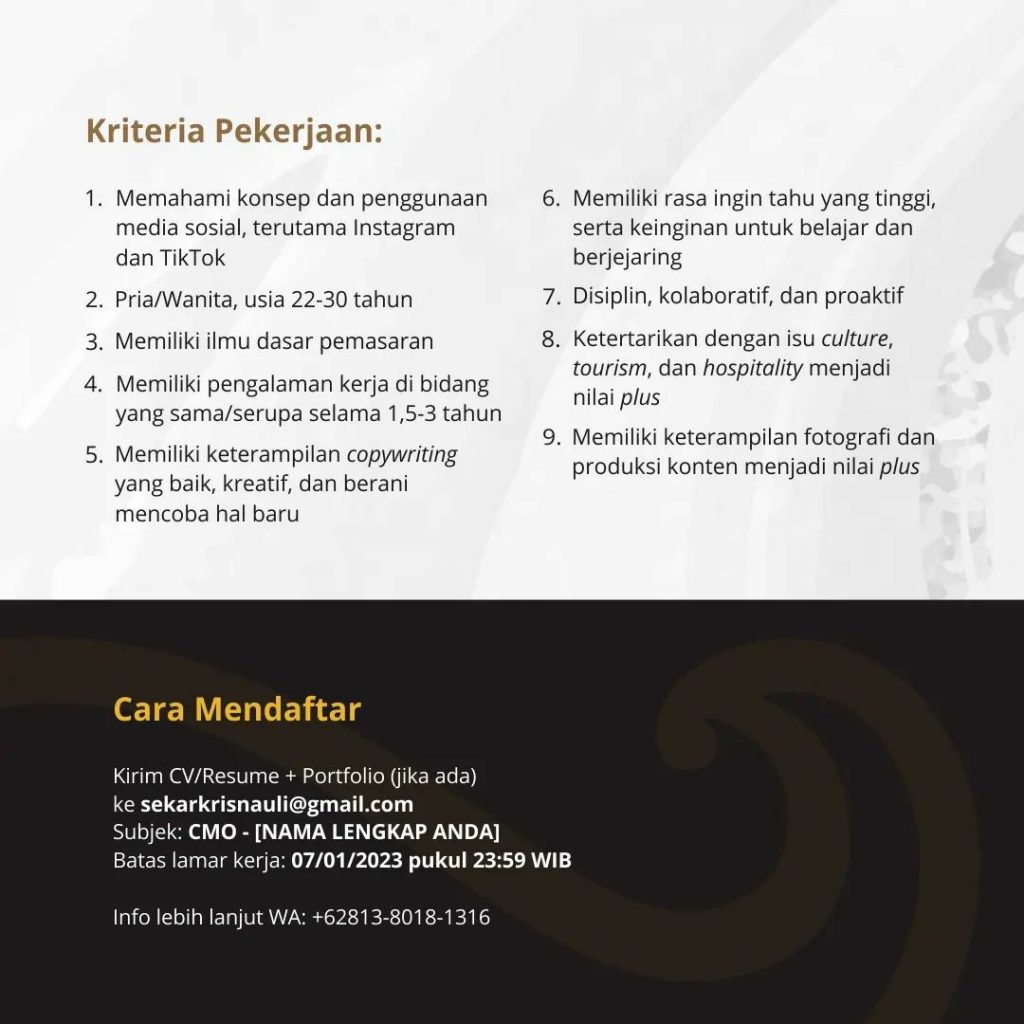 Kriteria Pekerjaan:

1. Memahami konsep dan penggunaan media sosial, terutama Instagram dan TikTok
2. Pria/Wanita, usia 22-30 tahun
3. Memiliki ilmu dasar pemasaran
4. Memiliki pengalaman kerja di bidang yang sama/serupa selama 1,5-3 tahun
5. Memiliki keterampilan copywriting yang baik, kreatif, dan berani mencoba hal baru

6. Memiliki rasa ingin tahu yang tinggi, serta keinginan untuk belajar dan berjejaring
7. Disiplin, kolaboratif, dan proaktif
8. Ketertarikan dengan isu culture, tourism, dan hospitality menjadi nilai plus
9. Memiliki keterampilan fotografi dan produksi konten menjadi nilai plus

Cara Mendaftar

Kirim CV/Resume + Portfolio (jika ada) ke sekarkrisnauli@gmail.com
Subjek: CMO - [NAMA LENGKAP ANDA]
Batas lamar kerja: 07/01/2023 pukul 23:59 WIB

Info lebih lanjut WA: +62813-8018-1316